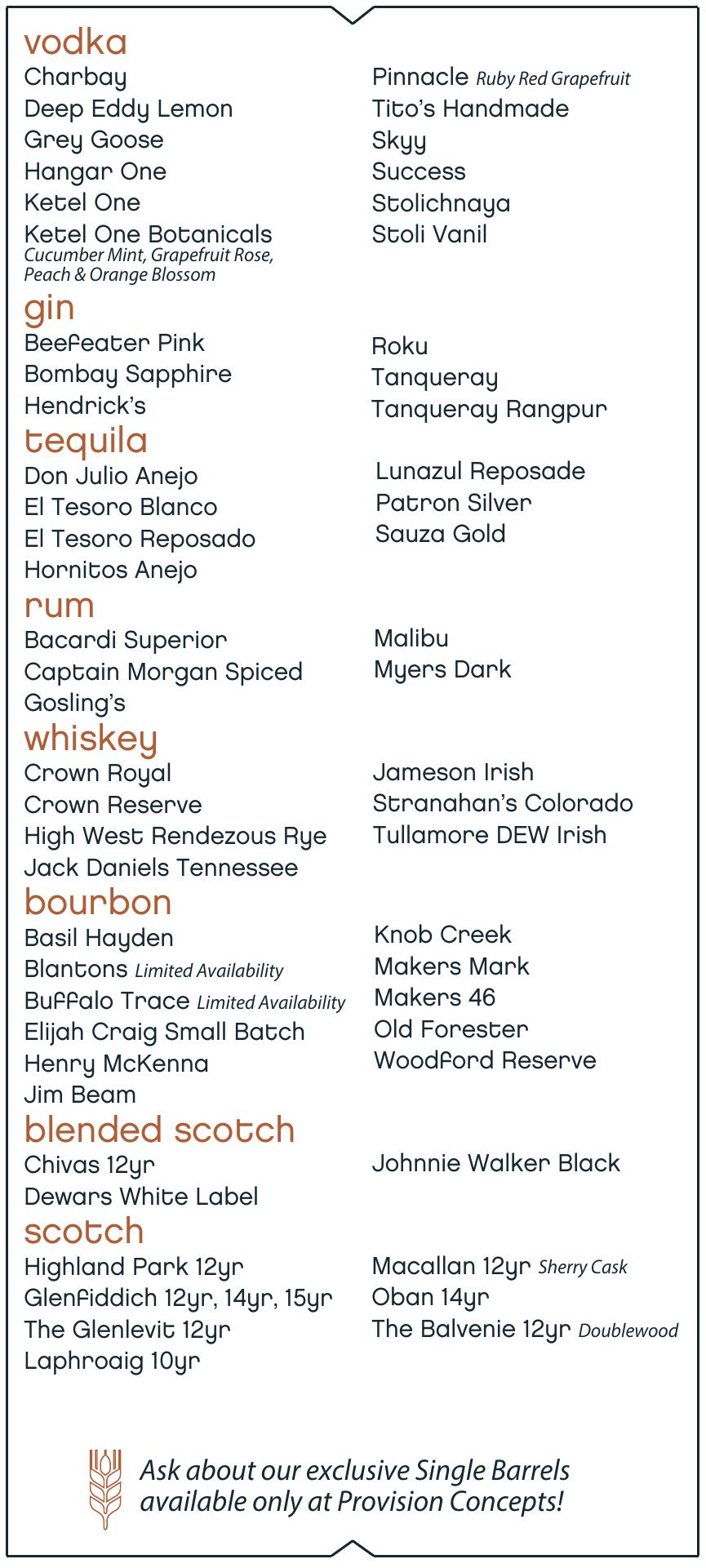 vodka
Charbay
Deep Eddy Lemon
Grey Goose
Hangar One
Ketel One
Ketel One Botanicals
Cucumber Mint, Grapefruit Rose, Peach & Orange Blossom

Pinnacle Ruby Red Grapefruit
Tito's Handmade
Skyy
Success
Stolichnaya
Stoli Vanil

gin
Beefeater Pink
Bombay Sapphire
Hendrick's

Roku
Tanqueray
Tanqueray Rangpur

tequila
Don Julio Anejo
El Tesoro Blanco
El Tesoro Reposado
Hornitos Anejo

Lunazul Reposade
Patron Silver
Sauza Gold

rum
Bacardi Superior
Captain Morgan Spiced
Gosling's

Malibu
Myers Dark

whiskey
Crown Royal
Crown Reserve
High West Rendezous Rye
Jack Daniels Tennessee

Jameson Irish
Stranahan's Colorado
Tullamore DEW Irish

bourbon
Basil Hayden
Blantons Limited Availability
Buffalo Trace Limited Availability
Elijah Craig Small Batch
Henry McKenna
Jim Beam

Knob Creek
Makers Mark
Makers 46
Old Forester
Woodford Reserve

blended scotch
Chivas 12yr
Dewars White Label

Johnnie Walker Black

scotch
Highland Park 12yr
Glenfiddich 12yr, 14yr, 15yr
The Glenlevit 12yr
Laphroaig 10yr

Macallan 12yr Sherry Cask
Oban 14yr
The Balvenie 12yr Doublewood

Ask about our exclusive Single Barrels available only at Provision Concepts!